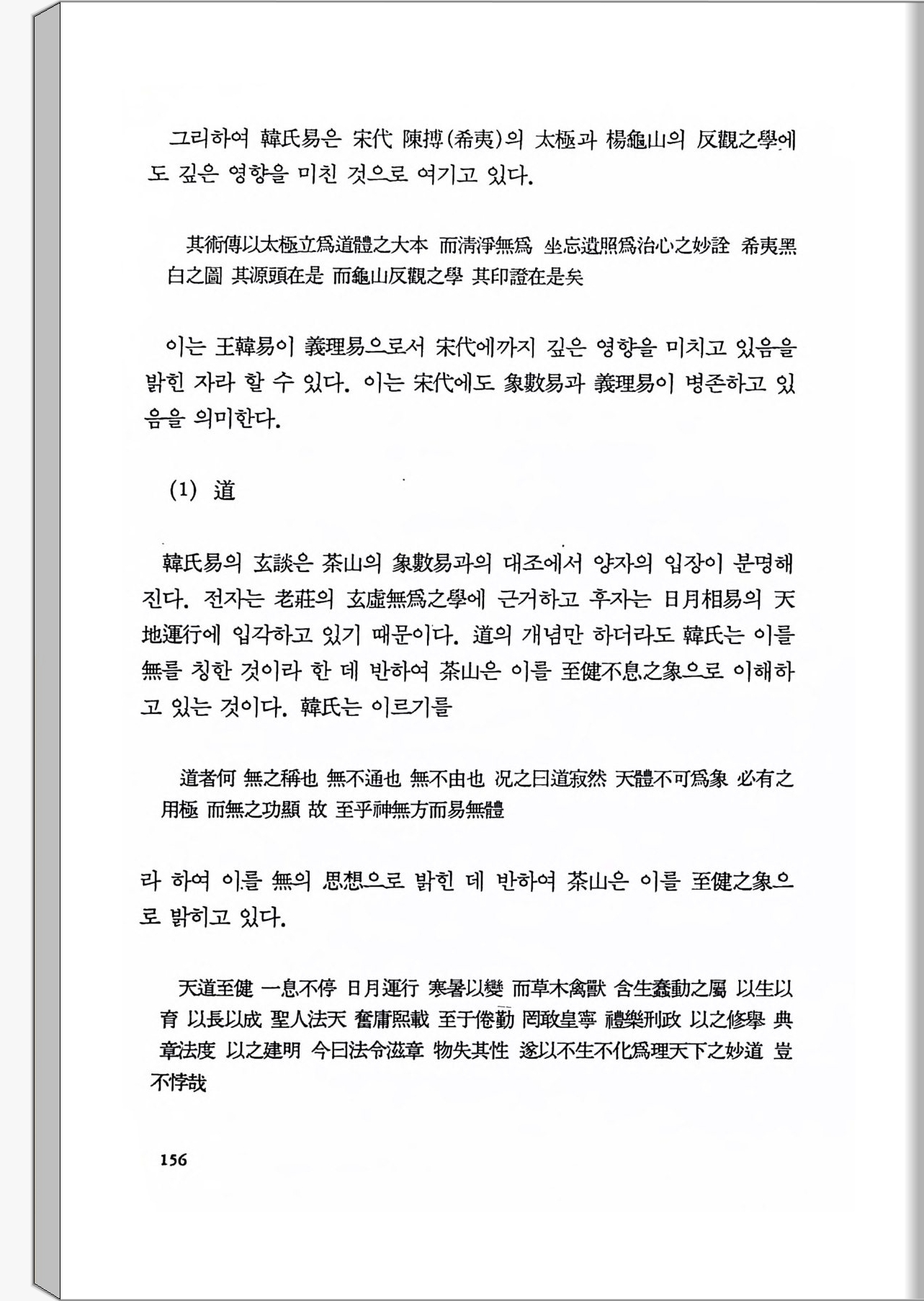 그리하여 韓氏易은 宋代 陳搏(希夷)의 太極과 楊龜山의 反觀之學에도 깊은 영향을 미친 것으로 여기고 있다.

其術傳以太極立爲道體之大本 而淸淨無爲 坐忘遺照爲治心之妙詮 希夷黑白之圖 其源頭在是 而龜山反觀之學 其印證在是矣

이는 王韓易이 義理易으로서 宋代에까지 깊은 영향을 미치고 있음을 밝힌 자라 할 수 있다. 이는 宋代에도 象數易과 義理易이 병존하고 있음을 의미한다.

(1) 道

韓氏易의 玄談은 茶山의 象數易과의 대조에서 양자의 입장이 분명해진다. 전자는 老莊의 玄虛無爲之學에 근거하고 후자는 日月相易의 天地運行에 입각하고 있기 때문이다. 道의 개념만 하더라도 韓氏는 이를 無를 칭한 것이라 한 데 반하여 茶山은 이를 至健不息之象으로 이해하고 있는 것이다. 韓氏는 이르기를

道者何 無之稱也 無不通也 無不由也 況之曰道寂然 天體不可爲象 必有之用極 而無之功顯 故 至乎神無方而易無體

라 하여 이를 無의 思想으로 밝힌 데 반하여 茶山은 이를 至健之象으로 밝히고 있다.

天道至健 一息不停 日月運行 寒暑以變 而草木禽獸 含生蠢動之屬 以生以育 以長以成 聖人法天 奮庸熙載 至于倦勤 罔敢皇寧 禮樂刑政 以之修擧 典章法度 以之建明 今曰法令滋章 物失其性 遂以不生不化爲理天下之妙道 豈不悖哉

156